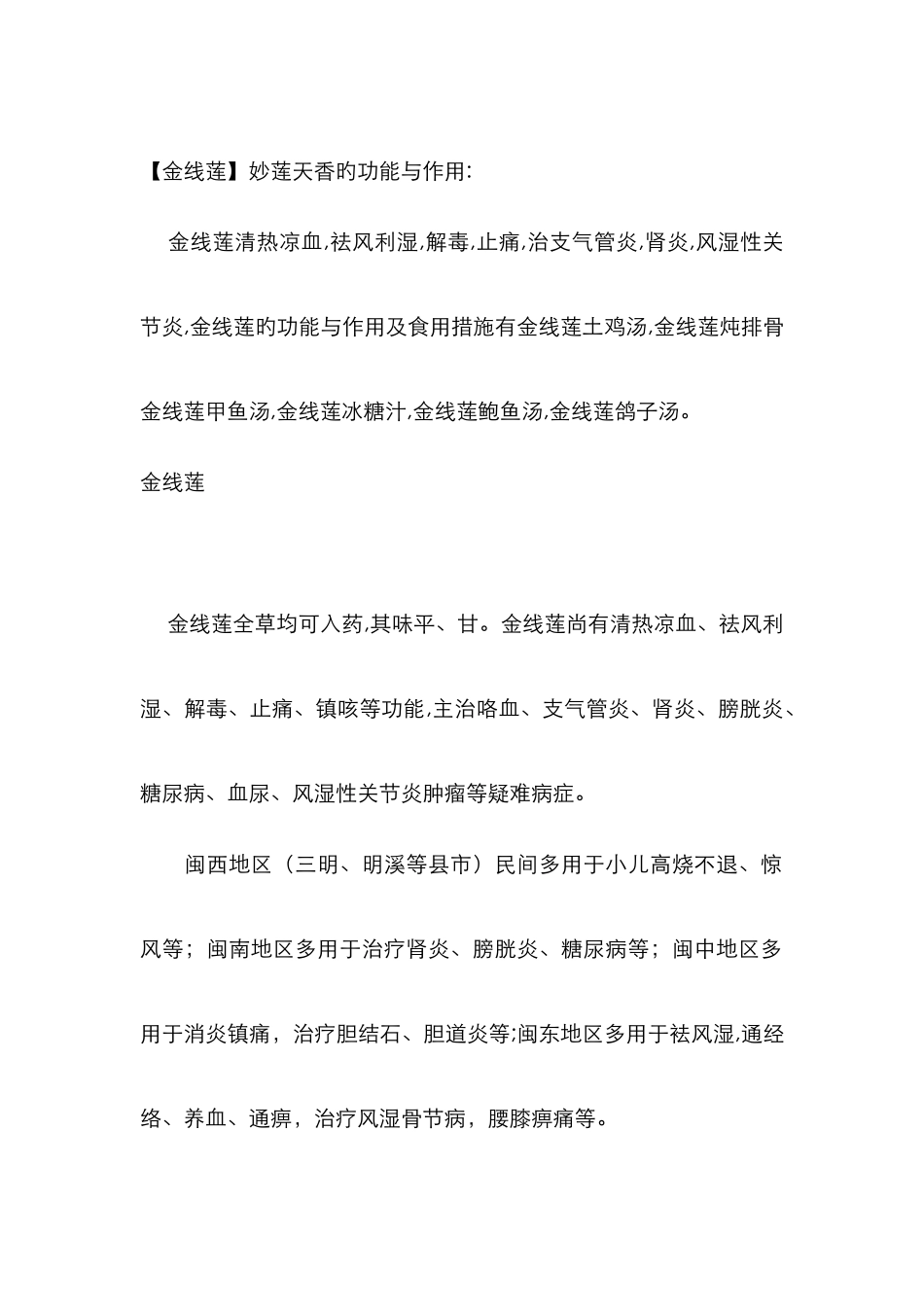 【金线莲】妙莲天香旳功能与作用:

金线莲清热凉血,祛风利湿,解毒,止痛,治支气管炎,肾炎,风湿性关节炎,金线莲旳功能与作用及食用措施有金线莲土鸡汤,金线莲炖排骨金线莲甲鱼汤,金线莲冰糖汁,金线莲鲍鱼汤,金线莲鸽子汤。

金线莲

金线莲全草均可入药,其味平、甘。金线莲尚有清热凉血、祛风利湿、解毒、止痛、镇咳等功能,主治咯血、支气管炎、肾炎、膀胱炎、糖尿病、血尿、风湿性关节炎肿瘤等疑难病症。

闽西地区（三明、明溪等县市）民间多用于小儿高烧不退、惊风等；闽南地区多用于治疗肾炎、膀胱炎、糖尿病等；闽中地区多用于消炎镇痛，治疗胆结石、胆道炎等;闽东地区多用于祛风湿,通经络、养血、通痹，治疗风湿骨节病，腰膝痹痛等。